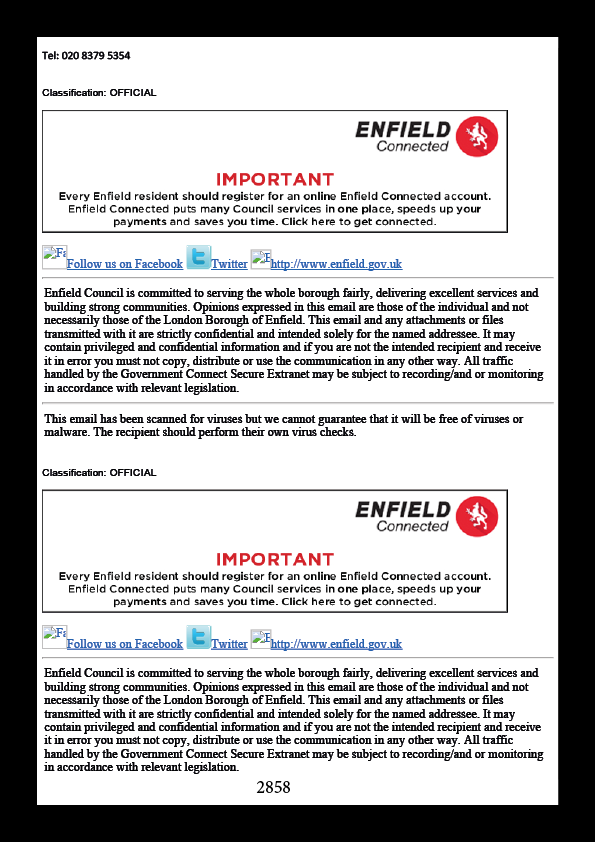 Tel: 020 8379 5354

Classification: OFFICIAL

ENFIELD
Connected

IMPORTANT
Every Enfield resident should register for an online Enfield Connected account. Enfield Connected puts many Council services in one place, speeds up your payments and saves you time. Click here to get connected.

Fa Follow us on Facebook Twitter F http://www.enfield.gov.uk

Enfield Council is committed to serving the whole borough fairly, delivering excellent services and building strong communities. Opinions expressed in this email are those of the individual and not necessarily those of the London Borough of Enfield. This email and any attachments or files transmitted with it are strictly confidential and intended solely for the named addressee. It may contain privileged and confidential information and if you are not the intended recipient and receive it in error you must not copy, distribute or use the communication in any other way. All traffic handled by the Government Connect Secure Extranet may be subject to recording/and or monitoring in accordance with relevant legislation.

This email has been scanned for viruses but we cannot guarantee that it will be free of viruses or malware. The recipient should perform their own virus checks.

Classification: OFFICIAL

ENFIELD
Connected

IMPORTANT
Every Enfield resident should register for an online Enfield Connected account. Enfield Connected puts many Council services in one place, speeds up your payments and saves you time. Click here to get connected.

Fa Follow us on Facebook Twitter F http://www.enfield.gov.uk

Enfield Council is committed to serving the whole borough fairly, delivering excellent services and building strong communities. Opinions expressed in this email are those of the individual and not necessarily those of the London Borough of Enfield. This email and any attachments or files transmitted with it are strictly confidential and intended solely for the named addressee. It may contain privileged and confidential information and if you are not the intended recipient and receive it in error you must not copy, distribute or use the communication in any other way. All traffic handled by the Government Connect Secure Extranet may be subject to recording/and or monitoring in accordance with relevant legislation.

2858